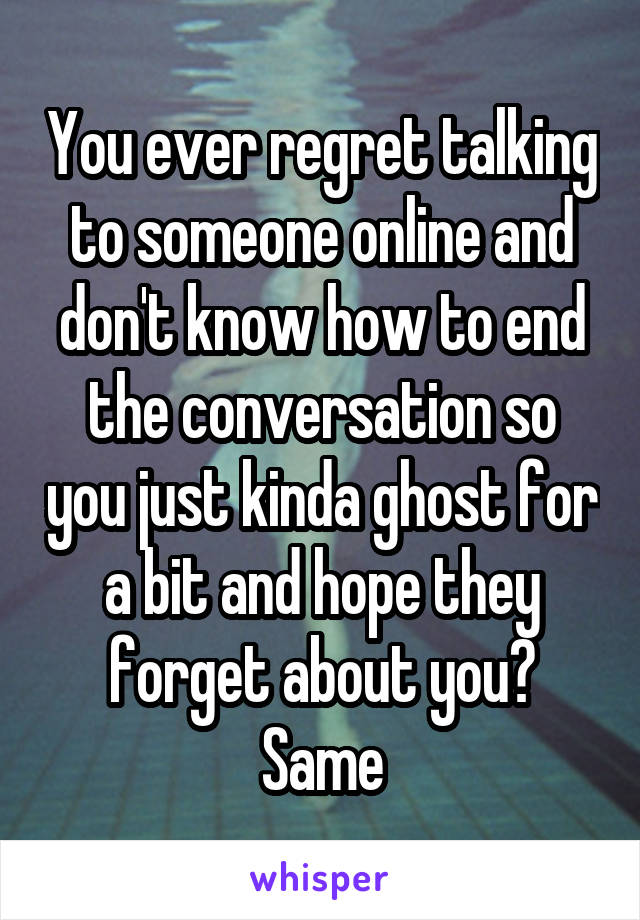 You ever regret talking to someone online and don't know how to end the conversation so you just kinda ghost for a bit and hope they forget about you?
Same

whisper